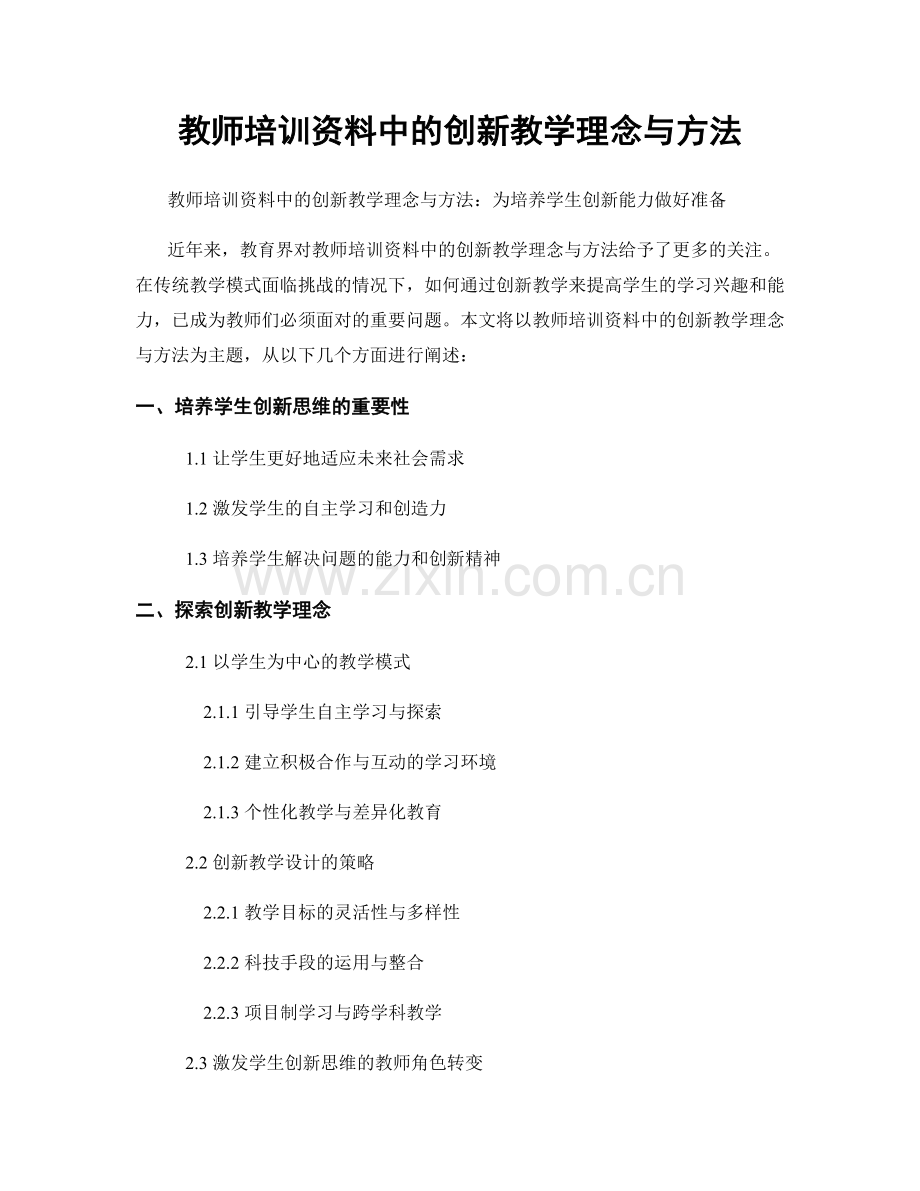 教师培训资料中的创新教学理念与方法

教师培训资料中的创新教学理念与方法：为培养学生创新能力做好准备

近年来，教育界对教师培训资料中的创新教学理念与方法给予了更多的关注。在传统教学模式面临挑战的情况下，如何通过创新教学来提高学生的学习兴趣和能力，已成为教师们必须面对的重要问题。本文将以教师培训资料中的创新教学理念与方法为主题，从以下几个方面进行阐述：

一、培养学生创新思维的重要性

1.1 让学生更好地适应未来社会需求

1.2 激发学生的自主学习和创造力

1.3 培养学生解决问题的能力和创新精神

www.zixin.com.cn

二、探索创新教学理念

2.1 以学生为中心的教学模式

2.1.1 引导学生自主学习与探索

2.1.2 建立积极合作与互动的学习环境

2.1.3 个性化教学与差异化教育

2.2 创新教学设计的策略

2.2.1 教学目标的灵活性与多样性

2.2.2 科技手段的运用与整合

2.2.3 项目制学习与跨学科教学

2.3 激发学生创新思维的教师角色转变